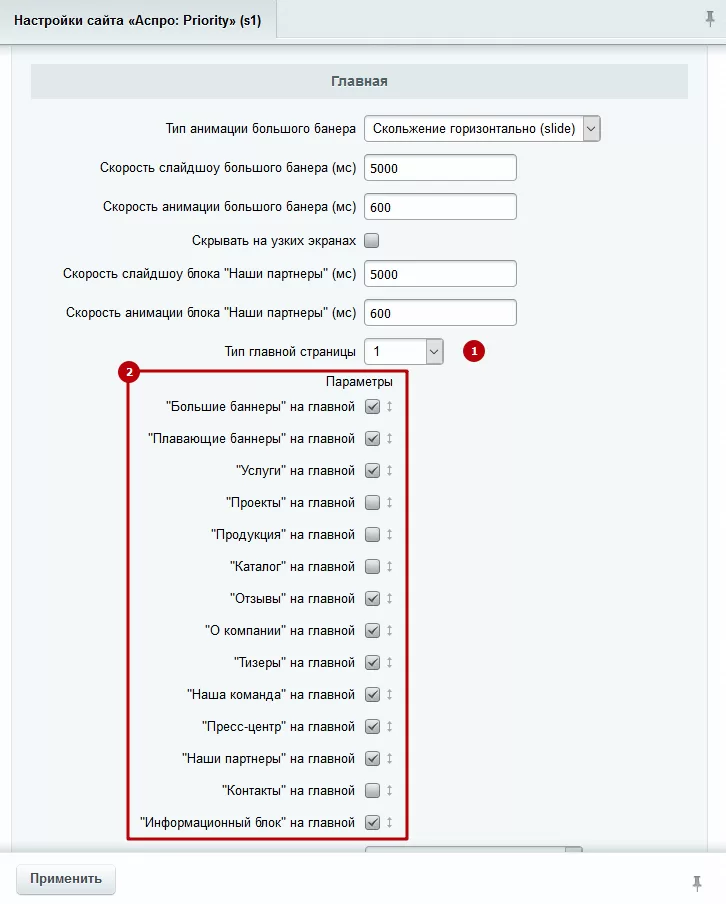 Настройки сайта «Аспро: Priority» (s1)

Главная

Тип анимации большого банера Скольжение горизонтально (slide)

Скорость слайдшоу большого банера (мс) 5000

Скорость анимации большого банера (мс) 600

Скрывать на узких экранах

Скорость слайдшоу блока "Наши партнеры" (мс) 5000

Скорость анимации блока "Наши партнеры" (мс) 600

Тип главной страницы 1

1

2

Параметры

"Большие баннеры" на главной

"Плавающие баннеры" на главной

"Услуги" на главной

"Проекты" на главной

"Продукция" на главной

"Каталог" на главной

"Отзывы" на главной

"О компании" на главной

"Тизеры" на главной

"Наша команда" на главной

"Пресс-центр" на главной

"Наши партнеры" на главной

"Контакты" на главной

"Информационный блок" на главной

Применить